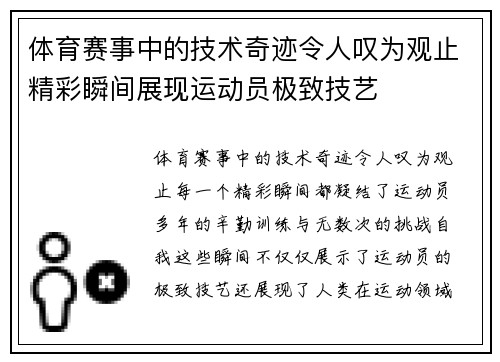 体育赛事中的技术奇迹令人叹为观止精彩瞬间展现运动员极致技艺

体育赛事中的技术奇迹令人叹为观止每一个精彩瞬间都凝结了运动员多年的辛勤训练与无数次的挑战自我这些瞬间不仅仅展示了运动员的极致技艺还展现了人类在运动领域